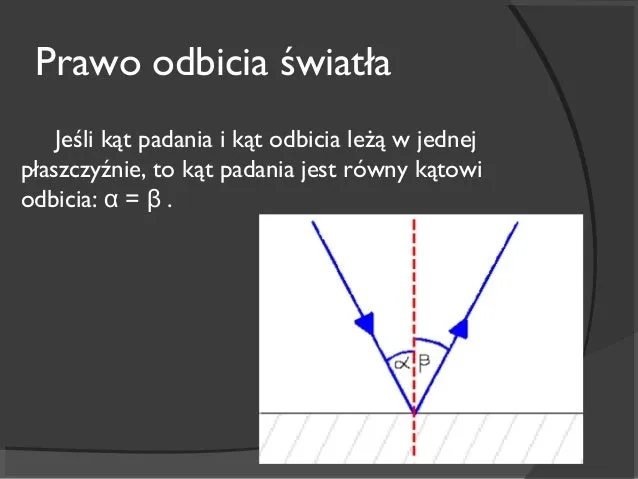 Prawo odbicia światła

Jeśli kąt padania i kąt odbicia leżą w jednej płaszczyźnie, to kąt padania jest równy kątowi odbicia: $\alpha = \beta$ .

$\alpha$ $\beta$